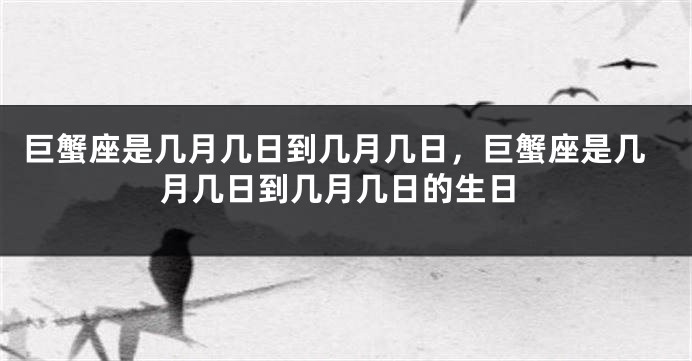 巨蟹座是几月几日到几月几日，巨蟹座是几月几日到几月几日的生日